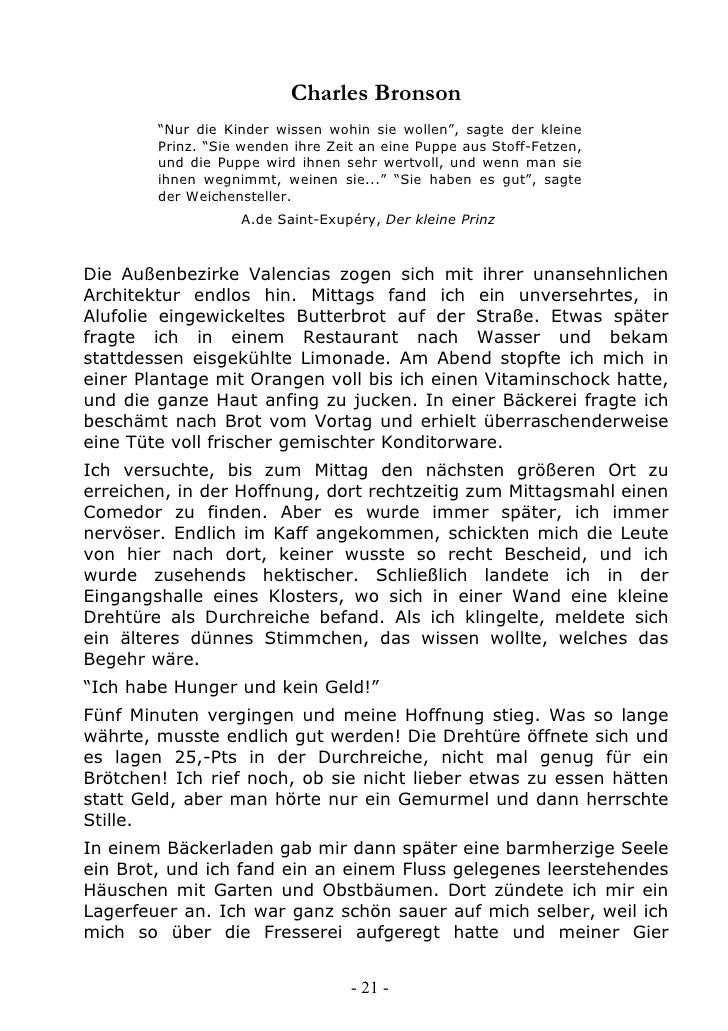 Charles Bronson

“Nur die Kinder wissen wohin sie wollen”, sagte der kleine Prinz. “Sie wenden ihre Zeit an eine Puppe aus Stoff-Fetzen, und die Puppe wird ihnen sehr wertvoll, und wenn man sie ihnen wegnimmt, weinen sie...” “Sie haben es gut”, sagte der Weichensteller.

A.de Saint-Exupéry, Der kleine Prinz

Die Außenbezirke Valencias zogen sich mit ihrer unansehnlichen Architektur endlos hin. Mittags fand ich ein unversehrtes, in Alufolie eingewickeltes Butterbrot auf der Straße. Etwas später fragte ich in einem Restaurant nach Wasser und bekam stattdessen eisgekühlte Limonade. Am Abend stopfte ich mich in einer Plantage mit Orangen voll bis ich einen Vitaminschock hatte, und die ganze Haut anfing zu jucken. In einer Bäckerei fragte ich beschämt nach Brot vom Vortag und erhielt überraschenderweise eine Tüte voll frischer gemischter Konditorware.

Ich versuchte, bis zum Mittag den nächsten größeren Ort zu erreichen, in der Hoffnung, dort rechtzeitig zum Mittagsmahl einen Comedor zu finden. Aber es wurde immer später, ich immer nervöser. Endlich im Kaff angekommen, schickten mich die Leute von hier nach dort, keiner wusste so recht Bescheid, und ich wurde zusehends hektischer. Schließlich landete ich in der Eingangshalle eines Klosters, wo sich in einer Wand eine kleine Drehtüre als Durchreiche befand. Als ich klingelte, meldete sich ein älteres dünnes Stimmchen, das wissen wollte, welches das Begehr wäre.

“Ich habe Hunger und kein Geld!”

Fünf Minuten vergingen und meine Hoffnung stieg. Was so lange währte, musste endlich gut werden! Die Drehtüre öffnete sich und es lagen 25,-Pts in der Durchreiche, nicht mal genug für ein Brötchen! Ich rief noch, ob sie nicht lieber etwas zu essen hätten statt Geld, aber man hörte nur ein Gemurmel und dann herrschte Stille.

In einem Bäckerladen gab mir dann später eine barmherzige Seele ein Brot, und ich fand ein an einem Fluss gelegenes leerstehendes Häuschen mit Garten und Obstbäumen. Dort zündete ich mir ein Lagerfeuer an. Ich war ganz schön sauer auf mich selber, weil ich mich so über die Fresserei aufgeregt hatte und meiner Gier

- 21 -